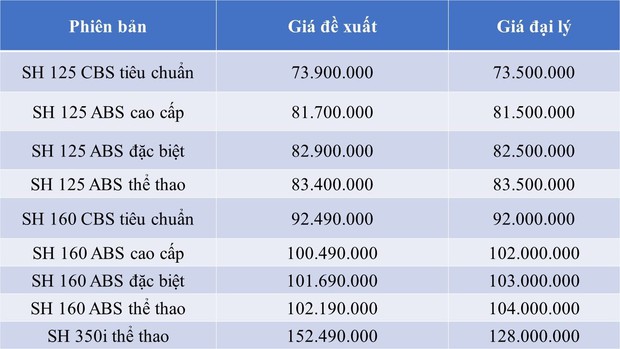 | Phiên bản | Giá đề xuất | Giá đại lý |
|---|---|---|
| SH 125 CBS tiêu chuẩn | 73.900.000 | 73.500.000 |
| SH 125 ABS cao cấp | 81.700.000 | 81.500.000 |
| SH 125 ABS đặc biệt | 82.900.000 | 82.500.000 |
| SH 125 ABS thể thao | 83.400.000 | 83.500.000 |
| SH 160 CBS tiêu chuẩn | 92.490.000 | 92.000.000 |
| SH 160 ABS cao cấp | 100.490.000 | 102.000.000 |
| SH 160 ABS đặc biệt | 101.690.000 | 103.000.000 |
| SH 160 ABS thể thao | 102.190.000 | 104.000.000 |
| SH 350i thể thao | 152.490.000 | 128.000.000 |